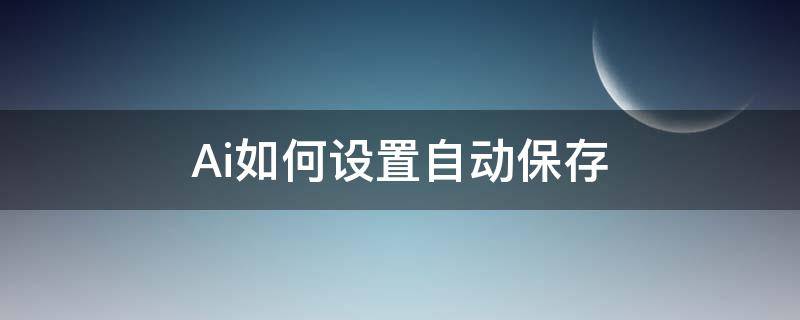 Ai如何设置自动保存